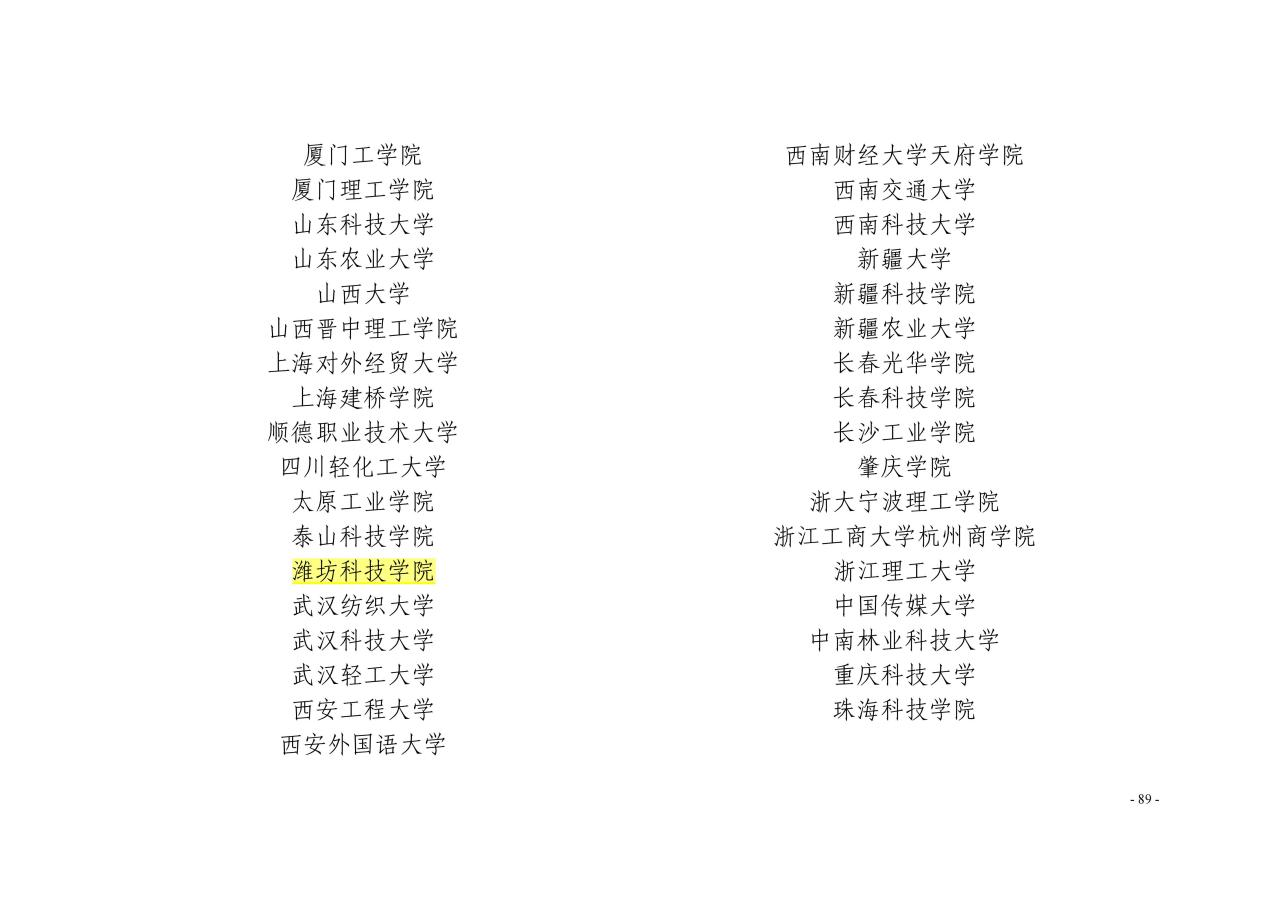 厦门工学院
厦门理工学院
山东科技大学
山东农业大学
山西大学
山西晋中理工学院
上海对外经贸大学
上海建桥学院
顺德职业技术大学
四川轻化工大学
太原工业学院
泰山科技学院
潍坊科技学院
武汉纺织大学
武汉科技大学
武汉轻工大学
西安工程大学
西安外国语大学

西南财经大学天府学院
西南交通大学
西南科技大学
新疆大学
新疆科技学院
新疆农业大学
长春光华学院
长春科技学院
长沙工业学院
肇庆学院
浙大宁波理工学院
浙江工商大学杭州商学院
浙江理工大学
中国传媒大学
中南林业科技大学
重庆科技大学
珠海科技学院

- 89 -